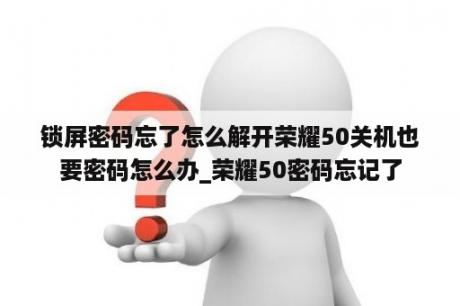 锁屏密码忘了怎么解开荣耀50关机也要密码怎么办_荣耀50密码忘记了